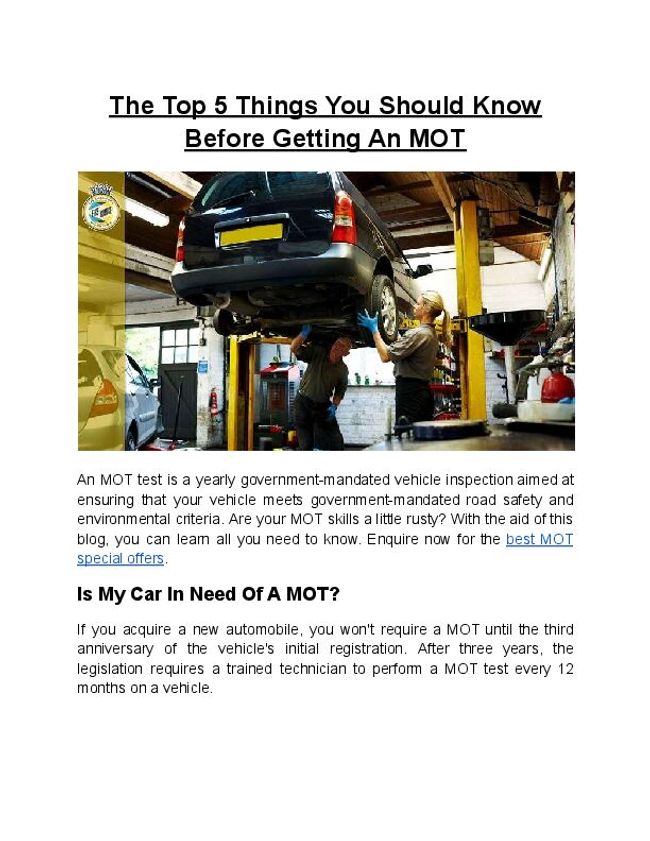 The Top 5 Things You Should Know Before Getting An MOT

An MOT test is a yearly government-mandated vehicle inspection aimed at ensuring that your vehicle meets government-mandated road safety and environmental criteria. Are your MOT skills a little rusty? With the aid of this blog, you can learn all you need to know. Enquire now for the best MOT special offers.

Is My Car In Need Of A MOT?

If you acquire a new automobile, you won't require a MOT until the third anniversary of the vehicle's initial registration. After three years, the legislation requires a trained technician to perform a MOT test every 12 months on a vehicle.